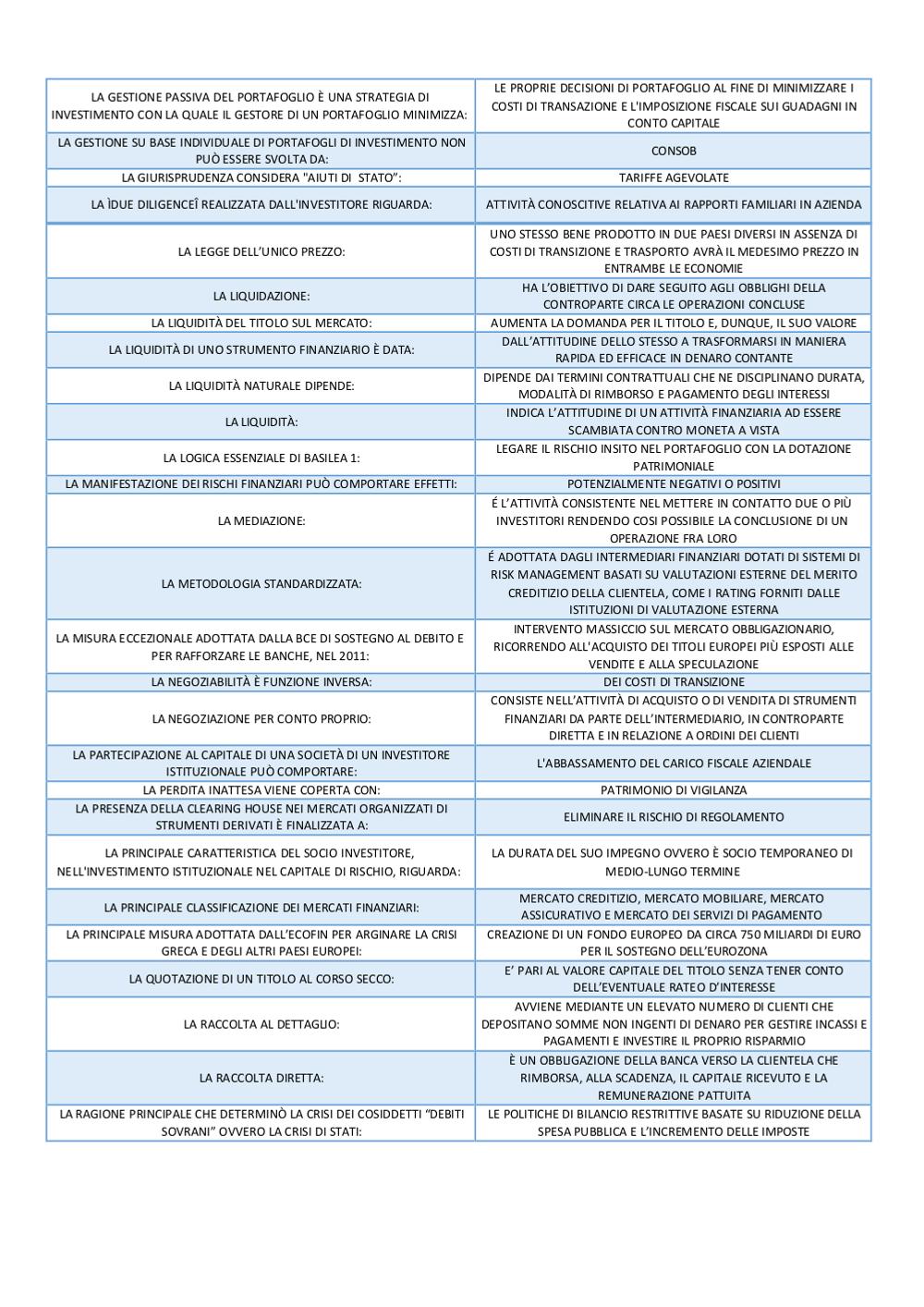 | | |
|---|---|
| LA GESTIONE PASSIVA DEL PORTAFOGLIO È UNA STRATEGIA DI INVESTIMENTO CON LA QUALE IL GESTORE DI UN PORTAFOGLIO MINIMIZZA: | LE PROPRIE DECISIONI DI PORTAFOGLIO AL FINE DI MINIMIZZARE I COSTI DI TRANSAZIONE E L'IMPOSIZIONE FISCALE SUI GUADAGNI IN CONTO CAPITALE |
| LA GESTIONE SU BASE INDIVIDUALE DI PORTAFOGLI DI INVESTIMENTO NON PUÒ ESSERE SVOLTA DA: | CONSOB |
| LA GIURISPRUDENZA CONSIDERA "AIUTI DI STATO": | TARIFFE AGEVOLATE |
| LA ÌDUE DILIGENCEÎ REALIZZATA DALL'INVESTITORE RIGUARDA: | ATTIVITÀ CONOSCITIVE RELATIVA AI RAPPORTI FAMILIARI IN AZIENDA |
| LA LEGGE DELL'UNICO PREZZO: | UNO STESSO BENE PRODOTTO IN DUE PAESI DIVERSI IN ASSENZA DI COSTI DI TRANSIZIONE E TRASPORTO AVRÀ IL MEDESIMO PREZZO IN ENTRAMBE LE ECONOMIE |
| LA LIQUIDAZIONE: | HA L'OBIETTIVO DI DARE SEGUITO AGLI OBBLIGHI DELLA CONTROPARTE CIRCA LE OPERAZIONI CONCLUSE |
| LA LIQUIDITÀ DEL TITOLO SUL MERCATO: | AUMENTA LA DOMANDA PER IL TITOLO E, DUNQUE, IL SUO VALORE |
| LA LIQUIDITÀ DI UNO STRUMENTO FINANZIARIO È DATA: | DALL'ATTITUDINE DELLO STESSO A TRASFORMARSI IN MANIERA RAPIDA ED EFFICACE IN DENARO CONTANTE |
| LA LIQUIDITÀ NATURALE DIPENDE: | DIPENDE DAI TERMINI CONTRATTUALI CHE NE DISCIPLINANO DURATA, MODALITÀ DI RIMBORSO E PAGAMENTO DEGLI INTERESSI |
| LA LIQUIDITÀ: | INDICA L'ATTITUDINE DI UN ATTIVITÀ FINANZIARIA AD ESSERE SCAMBIATA CONTRO MONETA A VISTA |
| LA LOGICA ESSENZIALE DI BASILEA 1: | LEGARE IL RISCHIO INSITO NEL PORTAFOGLIO CON LA DOTAZIONE PATRIMONIALE |
| LA MANIFESTAZIONE DEI RISCHI FINANZIARI PUÒ COMPORTARE EFFETTI: | POTENZIALMENTE NEGATIVI O POSITIVI |
| LA MEDIAZIONE: | É L'ATTIVITÀ CONSISTENTE NEL METTERE IN CONTATTO DUE O PIÙ INVESTITORI RENDENDO COSI POSSIBILE LA CONCLUSIONE DI UN OPERAZIONE FRA LORO |
| LA METODOLOGIA STANDARDIZZATA: | É ADOTTATA DAGLI INTERMEDIARI FINANZIARI DOTATI DI SISTEMI DI RISK MANAGEMENT BASATI SU VALUTAZIONI ESTERNE DEL MERITO CREDITIZIO DELLA CLIENTELA, COME I RATING FORNITI DALLE ISTITUZIONI DI VALUTAZIONE ESTERNA |
| LA MISURA ECCEZIONALE ADOTTATA DALLA BCE DI SOSTEGNO AL DEBITO E PER RAFFORZARE LE BANCHE, NEL 2011: | INTERVENTO MASSICCIO SUL MERCATO OBBLIGAZIONARIO, RICORRENDO ALL'ACQUISTO DEI TITOLI EUROPEI PIÙ ESPOSTI ALLE VENDITE E ALLA SPECULAZIONE |
| LA NEGOZIABILITÀ È FUNZIONE INVERSA: | DEI COSTI DI TRANSIZIONE |
| LA NEGOZIAZIONE PER CONTO PROPRIO: | CONSISTE NELL'ATTIVITÀ DI ACQUISTO O DI VENDITA DI STRUMENTI FINANZIARI DA PARTE DELL'INTERMEDIARIO, IN CONTROPARTE DIRETTA E IN RELAZIONE A ORDINI DEI CLIENTI |
| LA PARTECIPAZIONE AL CAPITALE DI UNA SOCIETÀ DI UN INVESTITORE ISTITUZIONALE PUÒ COMPORTARE: | L'ABBASSAMENTO DEL CARICO FISCALE AZIENDALE |
| LA PERDITA INATTESA VIENE COPERTA CON: | PATRIMONIO DI VIGILANZA |
| LA PRESENZA DELLA CLEARING HOUSE NEI MERCATI ORGANIZZATI DI STRUMENTI DERIVATI È FINALIZZATA A: | ELIMINARE IL RISCHIO DI REGOLAMENTO |
| LA PRINCIPALE CARATTERISTICA DEL SOCIO INVESTITORE, NELL'INVESTIMENTO ISTITUZIONALE NEL CAPITALE DI RISCHIO, RIGUARDA: | LA DURATA DEL SUO IMPEGNO OVVERO È SOCIO TEMPORANEO DI MEDIO-LUNGO TERMINE |
| LA PRINCIPALE CLASSIFICAZIONE DEI MERCATI FINANZIARI: | MERCATO CREDITIZIO, MERCATO MOBILIARE, MERCATO ASSICURATIVO E MERCATO DEI SERVIZI DI PAGAMENTO |
| LA PRINCIPALE MISURA ADOTTATA DALL'ECOFIN PER ARGINARE LA CRISI GRECA E DEGLI ALTRI PAESI EUROPEI: | CREAZIONE DI UN FONDO EUROPEO DA CIRCA 750 MILIARDI DI EURO PER IL SOSTEGNO DELL'EUROZONA |
| LA QUOTAZIONE DI UN TITOLO AL CORSO SECCO: | E' PARI AL VALORE CAPITALE DEL TITOLO SENZA TENER CONTO DELL'EVENTUALE RATEO D'INTERESSE |
| LA RACCOLTA AL DETTAGLIO: | AVVIENE MEDIANTE UN ELEVATO NUMERO DI CLIENTI CHE DEPOSITANO SOMME NON INGENTI DI DENARO PER GESTIRE INCASSI E PAGAMENTI E INVESTIRE IL PROPRIO RISPARMIO |
| LA RACCOLTA DIRETTA: | È UN OBBLIGAZIONE DELLA BANCA VERSO LA CLIENTELA CHE RIMBORSA, ALLA SCADENZA, IL CAPITALE RICEVUTO E LA REMUNERAZIONE PATTUITA |
| LA RAGIONE PRINCIPALE CHE DETERMINÒ LA CRISI DEI COSIDDETTI "DEBITI SOVRANI" OVVERO LA CRISI DI STATI: | LE POLITICHE DI BILANCIO RESTRITTIVE BASATE SU RIDUZIONE DELLA SPESA PUBBLICA E L'INCREMENTO DELLE IMPOSTE |